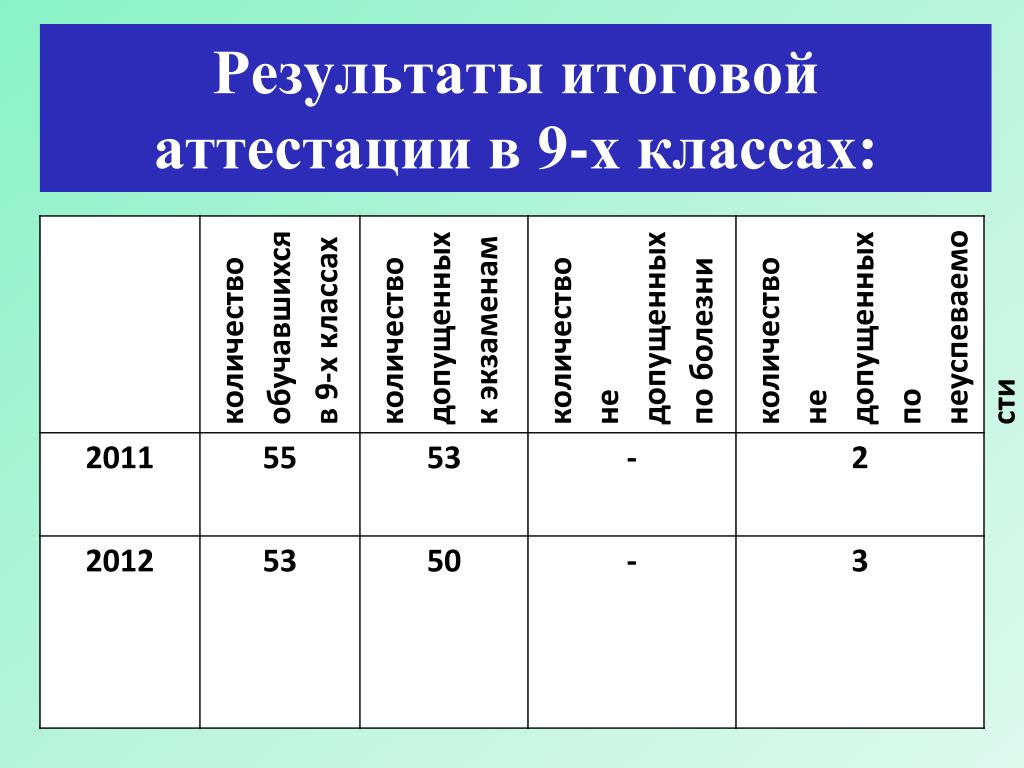 Результаты итоговой аттестации в 9-х классах:

| | количество обучавшихся в 9-х классах | количество допущенных к экзаменам | количество не допущенных по болезни | количество не допущенных по неуспеваемости |
|---|---|---|---|---|
| 2011 | 55 | 53 | - | 2 |
| 2012 | 53 | 50 | - | 3 |